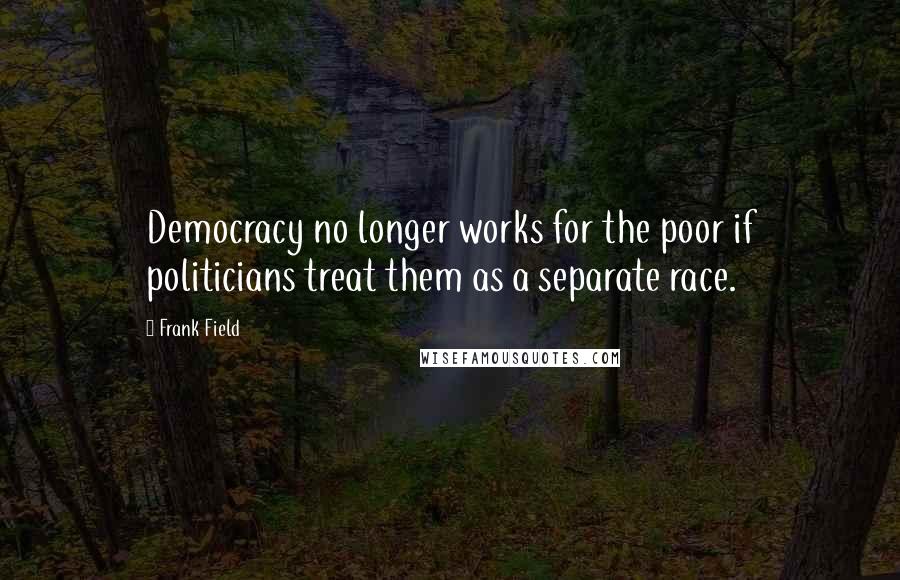 Democracy no longer works for the poor if politicians treat them as a separate race.

Frank Field

WISEFAMOUSQUOTES.COM